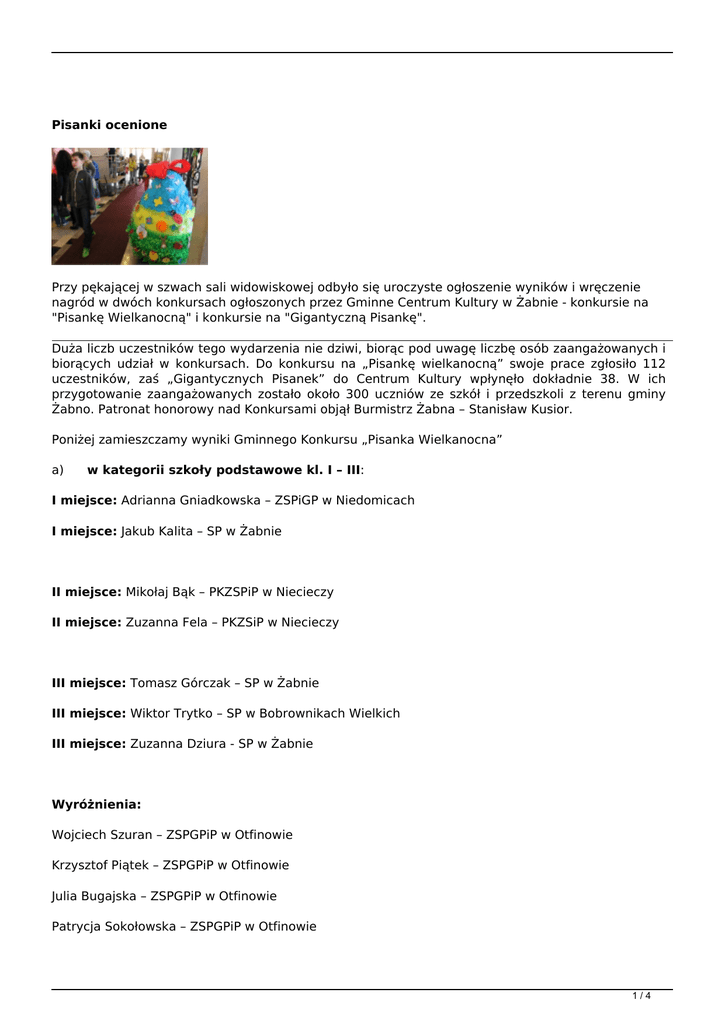 Pisanki ocenione

Przy pękającej w szwach sali widowiskowej odbyło się uroczyste ogłoszenie wyników i wręczenie nagród w dwóch konkursach ogłoszonych przez Gminne Centrum Kultury w Żabnie - konkursie na "Pisankę Wielkanocną" i konkursie na "Gigantyczną Pisankę".

Duża liczb uczestników tego wydarzenia nie dziwi, biorąc pod uwagę liczbę osób zaangażowanych i biorących udział w konkursach. Do konkursu na „Pisankę wielkanocną" swoje prace zgłosiło 112 uczestników, zaś „Gigantycznych Pisanek" do Centrum Kultury wpłynęło dokładnie 38. W ich przygotowanie zaangażowanych zostało około 300 uczniów ze szkół i przedszkoli z terenu gminy Żabno. Patronat honorowy nad Konkursami objął Burmistrz Żabna – Stanisław Kusior.

Poniżej zamieszczamy wyniki Gminnego Konkursu „Pisanka Wielkanocna"

a) w kategorii szkoły podstawowe kl. I – III:

I miejsce: Adrianna Gniadkowska – ZSPiGP w Niedomicach

I miejsce: Jakub Kalita – SP w Żabnie

II miejsce: Mikołaj Bąk – PKZSPiP w Niecieczy

II miejsce: Zuzanna Fela – PKZSiP w Niecieczy

III miejsce: Tomasz Górczak – SP w Żabnie

III miejsce: Wiktor Trytko – SP w Bobrownikach Wielkich

III miejsce: Zuzanna Dziura - SP w Żabnie

Wyróżnienia:

Wojciech Szuran – ZSPGPiP w Otfinowie

Krzysztof Piątek – ZSPGPiP w Otfinowie

Julia Bugajska – ZSPGPiP w Otfinowie

Patrycja Sokołowska – ZSPGPiP w Otfinowie

1 / 4